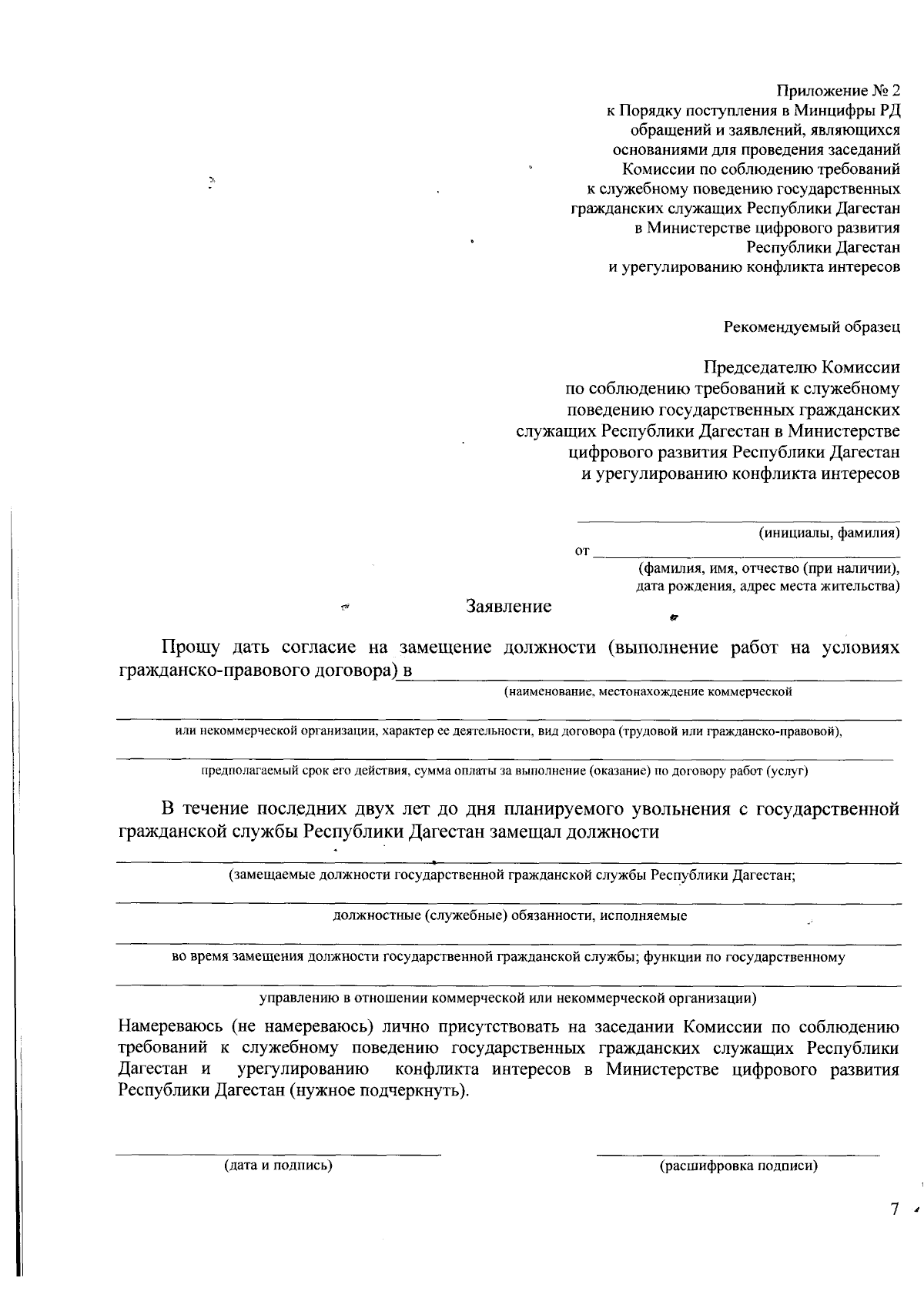 Приложение № 2
к Порядку поступления в Минцифры РД обращений и заявлений, являющихся основаниями для проведения заседаний Комиссии по соблюдению требований к служебному поведению государственных гражданских служащих Республики Дагестан в Министерстве цифрового развития Республики Дагестан и урегулированию конфликта интересов

Рекомендуемый образец

Председателю Комиссии по соблюдению требований к служебному поведению государственных гражданских служащих Республики Дагестан в Министерстве цифрового развития Республики Дагестан и урегулированию конфликта интересов

(инициалы, фамилия)
от
(фамилия, имя, отчество (при наличии), дата рождения, адрес места жительства)

Заявление

Прошу дать согласие на замещение должности (выполнение работ на условиях гражданско-правового договора) в
(наименование, местонахождение коммерческой
или некоммерческой организации, характер ее деятельности, вид договора (трудовой или гражданско-правовой),
предполагаемый срок его действия, сумма оплаты за выполнение (оказание) по договору работ (услуг)

В течение последних двух лет до дня планируемого увольнения с государственной гражданской службы Республики Дагестан замещал должности
(замещаемые должности государственной гражданской службы Республики Дагестан;
должностные (служебные) обязанности, исполняемые
во время замещения должности государственной гражданской службы; функции по государственному
управлению в отношении коммерческой или некоммерческой организации)

Намереваюсь (не намереваюсь) лично присутствовать на заседании Комиссии по соблюдению требований к служебному поведению государственных гражданских служащих Республики Дагестан и урегулированию конфликта интересов в Министерстве цифрового развития Республики Дагестан (нужное подчеркнуть).

(дата и подпись)
(расшифровка подписи)

7